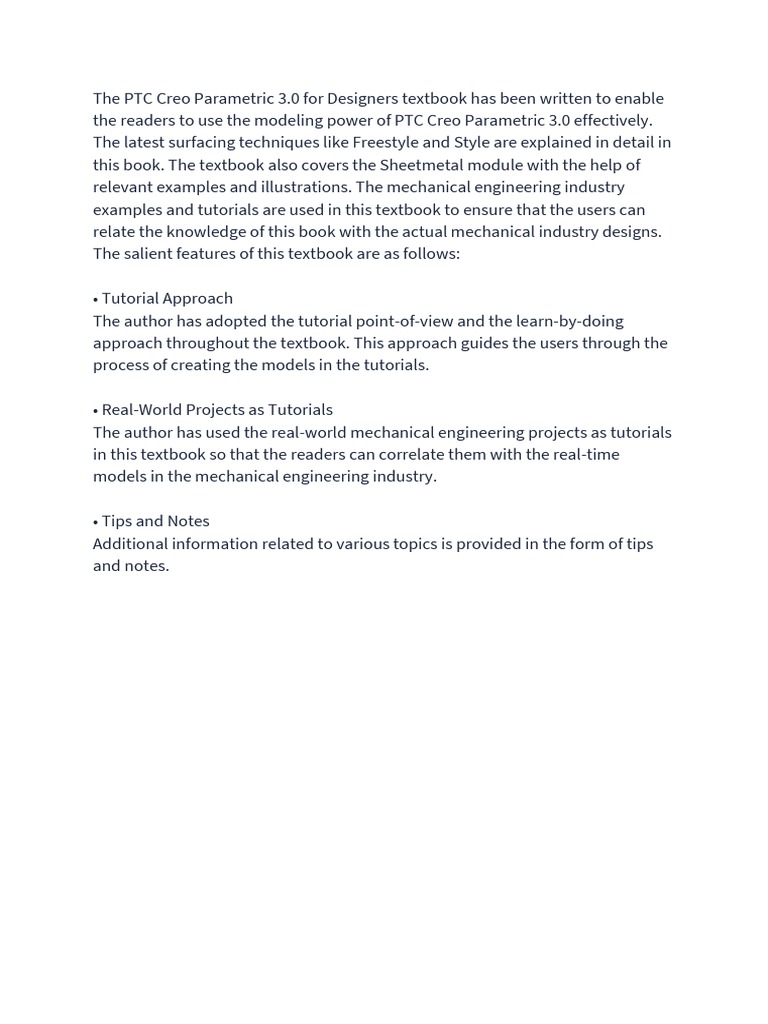 The PTC Creo Parametric 3.0 for Designers textbook has been written to enable the readers to use the modeling power of PTC Creo Parametric 3.0 effectively. The latest surfacing techniques like Freestyle and Style are explained in detail in this book. The textbook also covers the Sheetmetal module with the help of relevant examples and illustrations. The mechanical engineering industry examples and tutorials are used in this textbook to ensure that the users can relate the knowledge of this book with the actual mechanical industry designs. The salient features of this textbook are as follows:

• Tutorial Approach
The author has adopted the tutorial point-of-view and the learn-by-doing approach throughout the textbook. This approach guides the users through the process of creating the models in the tutorials.

• Real-World Projects as Tutorials
The author has used the real-world mechanical engineering projects as tutorials in this textbook so that the readers can correlate them with the real-time models in the mechanical engineering industry.

• Tips and Notes
Additional information related to various topics is provided in the form of tips and notes.